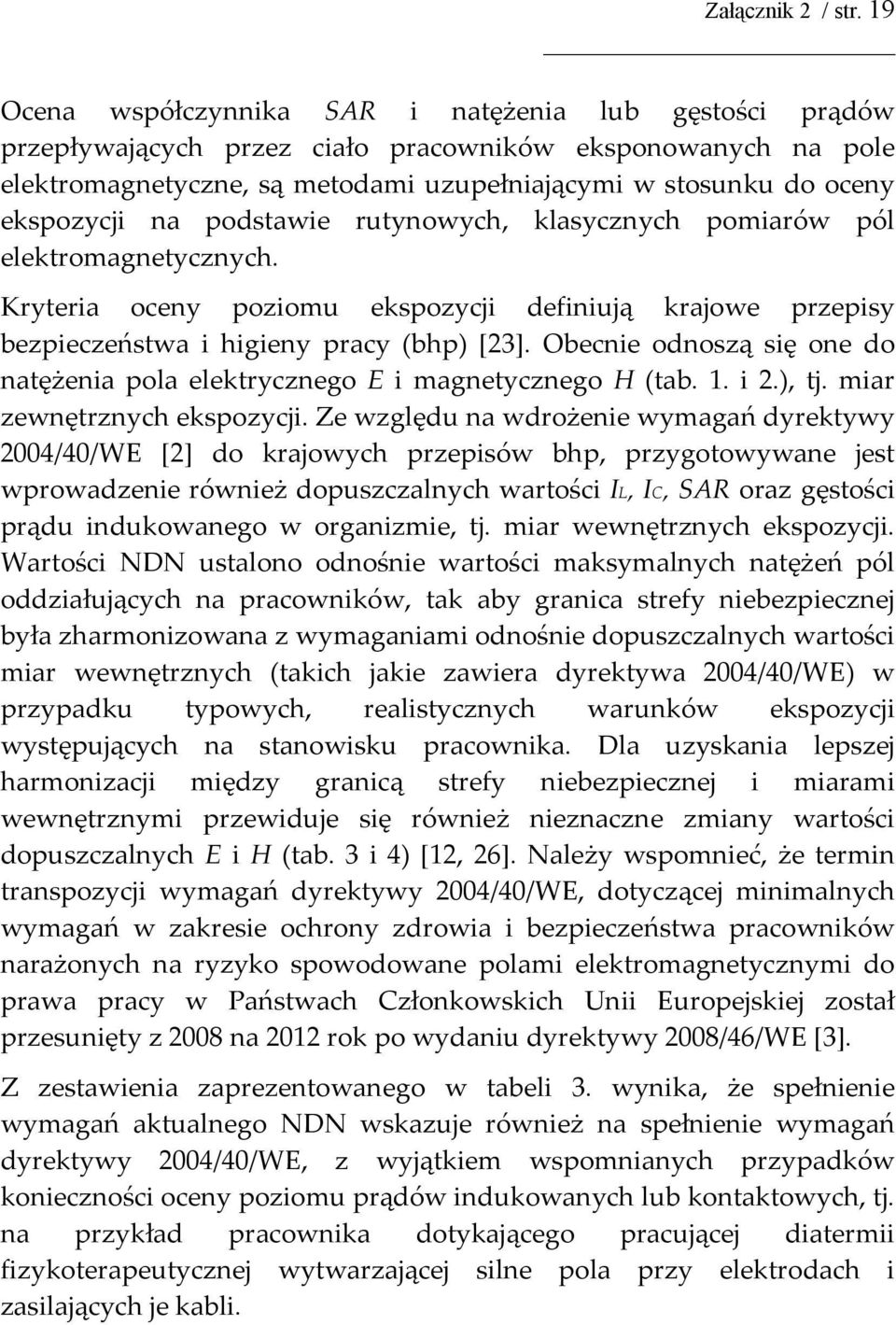 Załącznik 2 / str. 19

Ocena współczynnika SAR i natężenia lub gęstości prądów przepływających przez ciało pracowników eksponowanych na pole elektromagnetyczne, są metodami uzupełniającymi w stosunku do oceny ekspozycji na podstawie rutynowych, klasycznych pomiarów pól elektromagnetycznych.

Kryteria oceny poziomu ekspozycji definiują krajowe przepisy bezpieczeństwa i higieny pracy (bhp) [23]. Obecnie odnoszą się one do natężenia pola elektrycznego E i magnetycznego H (tab. 1. i 2.), tj. miar zewnętrznych ekspozycji. Ze względu na wdrożenie wymagań dyrektywy 2004/40/WE [2] do krajowych przepisów bhp, przygotowywane jest wprowadzenie również dopuszczalnych wartości $I_L$, $I_C$, SAR oraz gęstości prądu indukowanego w organizmie, tj. miar wewnętrznych ekspozycji. Wartości NDN ustalono odnośnie wartości maksymalnych natężeń pól oddziałujących na pracowników, tak aby granica strefy niebezpiecznej była zharmonizowana z wymaganiami odnośnie dopuszczalnych wartości miar wewnętrznych (takich jakie zawiera dyrektywa 2004/40/WE) w przypadku typowych, realistycznych warunków ekspozycji występujących na stanowisku pracownika. Dla uzyskania lepszej harmonizacji między granicą strefy niebezpiecznej i miarami wewnętrznymi przewiduje się również nieznaczne zmiany wartości dopuszczalnych E i H (tab. 3 i 4) [12, 26]. Należy wspomnieć, że termin transpozycji wymagań dyrektywy 2004/40/WE, dotyczącej minimalnych wymagań w zakresie ochrony zdrowia i bezpieczeństwa pracowników narażonych na ryzyko spowodowane polami elektromagnetycznymi do prawa pracy w Państwach Członkowskich Unii Europejskiej został przesunięty z 2008 na 2012 rok po wydaniu dyrektywy 2008/46/WE [3].

Z zestawienia zaprezentowanego w tabeli 3. wynika, że spełnienie wymagań aktualnego NDN wskazuje również na spełnienie wymagań dyrektywy 2004/40/WE, z wyjątkiem wspomnianych przypadków konieczności oceny poziomu prądów indukowanych lub kontaktowych, tj. na przykład pracownika dotykającego pracującej diatermii fizykoterapeutycznej wytwarzającej silne pola przy elektrodach i zasilających je kabli.